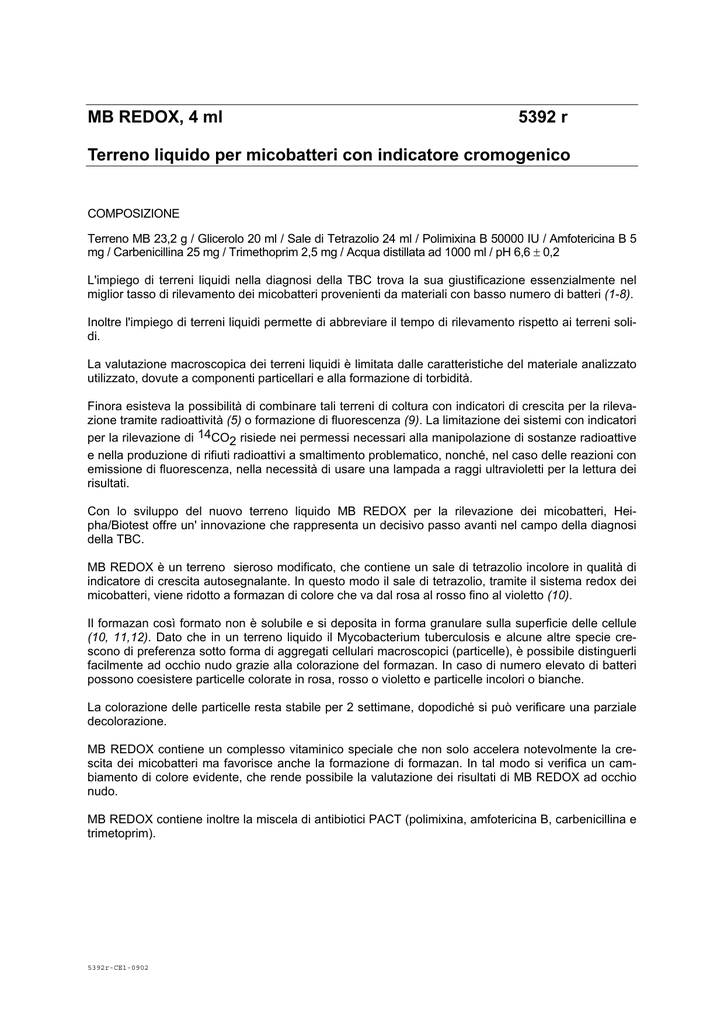 MB REDOX, 4 ml 5392 r

Terreno liquido per micobatteri con indicatore cromogenico

COMPOSIZIONE

Terreno MB 23,2 g / Glicerolo 20 ml / Sale di Tetrazolio 24 ml / Polimixina B 50000 IU / Amfotericina B 5 mg / Carbenicillina 25 mg / Trimethoprim 2,5 mg / Acqua distillata ad 1000 ml / pH 6,6 $\pm$ 0,2

L'impiego di terreni liquidi nella diagnosi della TBC trova la sua giustificazione essenzialmente nel miglior tasso di rilevamento dei micobatteri provenienti da materiali con basso numero di batteri (1-8).

Inoltre l'impiego di terreni liquidi permette di abbreviare il tempo di rilevamento rispetto ai terreni solidi.

La valutazione macroscopica dei terreni liquidi è limitata dalle caratteristiche del materiale analizzato utilizzato, dovute a componenti particellari e alla formazione di torbidità.

Finora esisteva la possibilità di combinare tali terreni di coltura con indicatori di crescita per la rilevazione tramite radioattività (5) o formazione di fluorescenza (9). La limitazione dei sistemi con indicatori per la rilevazione di $^{14}CO_2$ risiede nei permessi necessari alla manipolazione di sostanze radioattive e nella produzione di rifiuti radioattivi a smaltimento problematico, nonché, nel caso delle reazioni con emissione di fluorescenza, nella necessità di usare una lampada a raggi ultravioletti per la lettura dei risultati.

Con lo sviluppo del nuovo terreno liquido MB REDOX per la rilevazione dei micobatteri, Heipha/Biotest offre un' innovazione che rappresenta un decisivo passo avanti nel campo della diagnosi della TBC.

MB REDOX è un terreno sieroso modificato, che contiene un sale di tetrazolio incolore in qualità di indicatore di crescita autosegnalante. In questo modo il sale di tetrazolio, tramite il sistema redox dei micobatteri, viene ridotto a formazan di colore che va dal rosa al rosso fino al violetto (10).

Il formazan così formato non è solubile e si deposita in forma granulare sulla superficie delle cellule (10, 11,12). Dato che in un terreno liquido il Mycobacterium tuberculosis e alcune altre specie crescono di preferenza sotto forma di aggregati cellulari macroscopici (particelle), è possibile distinguerli facilmente ad occhio nudo grazie alla colorazione del formazan. In caso di numero elevato di batteri possono coesistere particelle colorate in rosa, rosso o violetto e particelle incolori o bianche.

La colorazione delle particelle resta stabile per 2 settimane, dopodiché si può verificare una parziale decolorazione.

MB REDOX contiene un complesso vitaminico speciale che non solo accelera notevolmente la crescita dei micobatteri ma favorisce anche la formazione di formazan. In tal modo si verifica un cambiamento di colore evidente, che rende possibile la valutazione dei risultati di MB REDOX ad occhio nudo.

MB REDOX contiene inoltre la miscela di antibiotici PACT (polimixina, amfotericina B, carbenicillina e trimetoprim).

5392r-CE1-0902